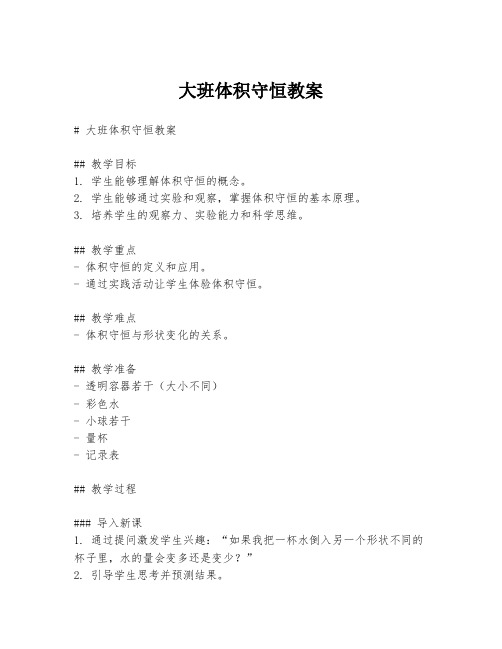 大班体积守恒教案

# 大班体积守恒教案

## 教学目标
1. 学生能够理解体积守恒的概念。
2. 学生能够通过实验和观察，掌握体积守恒的基本原理。
3. 培养学生的观察力、实验能力和科学思维。

## 教学重点
- 体积守恒的定义和应用。
- 通过实践活动让学生体验体积守恒。

## 教学难点
- 体积守恒与形状变化的关系。

## 教学准备
- 透明容器若干（大小不同）
- 彩色水
- 小球若干
- 量杯
- 记录表

## 教学过程

### 导入新课
1. 通过提问激发学生兴趣：“如果我把一杯水倒入另一个形状不同的杯子里，水的量会变多还是变少？”
2. 引导学生思考并预测结果。